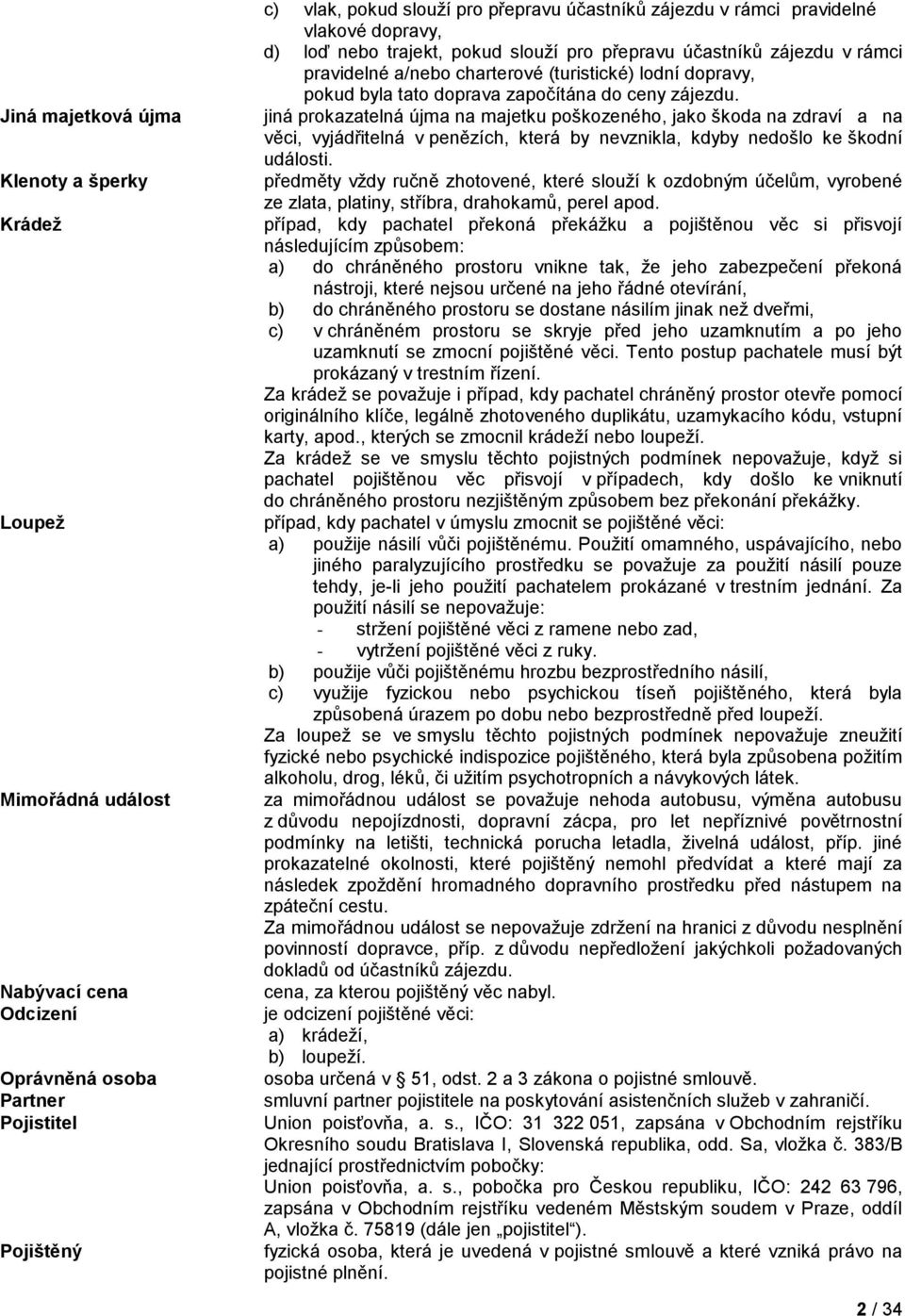 c) vlak, pokud slouží pro přepravu účastníků zájezdu v rámci pravidelné vlakové dopravy,
d) loď nebo trajekt, pokud slouží pro přepravu účastníků zájezdu v rámci pravidelné a/nebo charterové (turistické) lodní dopravy, pokud byla tato doprava započítána do ceny zájezdu.

Jiná majetková újma
jiná prokazatelná újma na majetku poškozeného, jako škoda na zdraví a na věci, vyjádřitelná v penězích, která by nevznikla, kdyby nedošlo ke škodní události.

Klenoty a šperky
předměty vždy ručně zhotovené, které slouží k ozdobným účelům, vyrobené ze zlata, platiny, stříbra, drahokamů, perel apod.

Krádež
případ, kdy pachatel překoná překážku a pojištěnou věc si přisvojí následujícím způsobem:
a) do chráněného prostoru vnikne tak, že jeho zabezpečení překoná nástroji, které nejsou určené na jeho řádné otevírání,
b) do chráněného prostoru se dostane násilím jinak než dveřmi,
c) v chráněném prostoru se skryje před jeho uzamknutím a po jeho uzamknutí se zmocní pojištěné věci. Tento postup pachatele musí být prokázaný v trestním řízení.
Za krádež se považuje i případ, kdy pachatel chráněný prostor otevře pomocí originálního klíče, legálně zhotoveného duplikátu, uzamykacího kódu, vstupní karty, apod., kterých se zmocnil krádeží nebo loupeží.
Za krádež se ve smyslu těchto pojistných podmínek nepovažuje, když si pachatel pojištěnou věc přisvojí v případech, kdy došlo ke vniknutí do chráněného prostoru nezjištěným způsobem bez překonání překážky.

Loupež
případ, kdy pachatel v úmyslu zmocnit se pojištěné věci:
a) použije násilí vůči pojištěnému. Použití omamného, uspávajícího, nebo jiného paralyzujícího prostředku se považuje za použití násilí pouze tehdy, je-li jeho použití pachatelem prokázané v trestním jednání. Za použití násilí se nepovažuje:
- stržení pojištěné věci z ramene nebo zad,
- vytržení pojištěné věci z ruky.
b) použije vůči pojištěnému hrozbu bezprostředního násilí,
c) využije fyzickou nebo psychickou tíseň pojištěného, která byla způsobená úrazem po dobu nebo bezprostředně před loupeží.
Za loupež se ve smyslu těchto pojistných podmínek nepovažuje zneužití fyzické nebo psychické indispozice pojištěného, která byla způsobena požitím alkoholu, drog, léků, či užitím psychotropních a návykových látek.

Mimořádná událost
za mimořádnou událost se považuje nehoda autobusu, výměna autobusu z důvodu nepojízdnosti, dopravní zácpa, pro let nepříznivé povětrnostní podmínky na letišti, technická porucha letadla, živelná událost, příp. jiné prokazatelné okolnosti, které pojištěný nemohl předvídat a které mají za následek zpoždění hromadného dopravního prostředku před nástupem na zpáteční cestu.
Za mimořádnou událost se nepovažuje zdržení na hranici z důvodu nesplnění povinností dopravce, příp. z důvodu nepředložení jakýchkoli požadovaných dokladů od účastníků zájezdu.

Nabývací cena
cena, za kterou pojištěný věc nabyl.

Odcizení
je odcizení pojištěné věci:
a) krádeží,
b) loupeží.

Oprávněná osoba
osoba určená v § 51, odst. 2 a 3 zákona o pojistné smlouvě.

Partner
smluvní partner pojistitele na poskytování asistenčních služeb v zahraničí.

Pojistitel
Union poisťovňa, a. s., IČO: 31 322 051, zapsána v Obchodním rejstříku Okresního soudu Bratislava I, Slovenská republika, odd. Sa, vložka č. 383/B jednající prostřednictvím pobočky:
Union poisťovňa, a. s., pobočka pro Českou republiku, IČO: 242 63 796, zapsána v Obchodním rejstříku vedeném Městským soudem v Praze, oddíl A, vložka č. 75819 (dále jen „pojistitel“).

Pojištěný
fyzická osoba, která je uvedená v pojistné smlouvě a které vzniká právo na pojistné plnění.

2 / 34